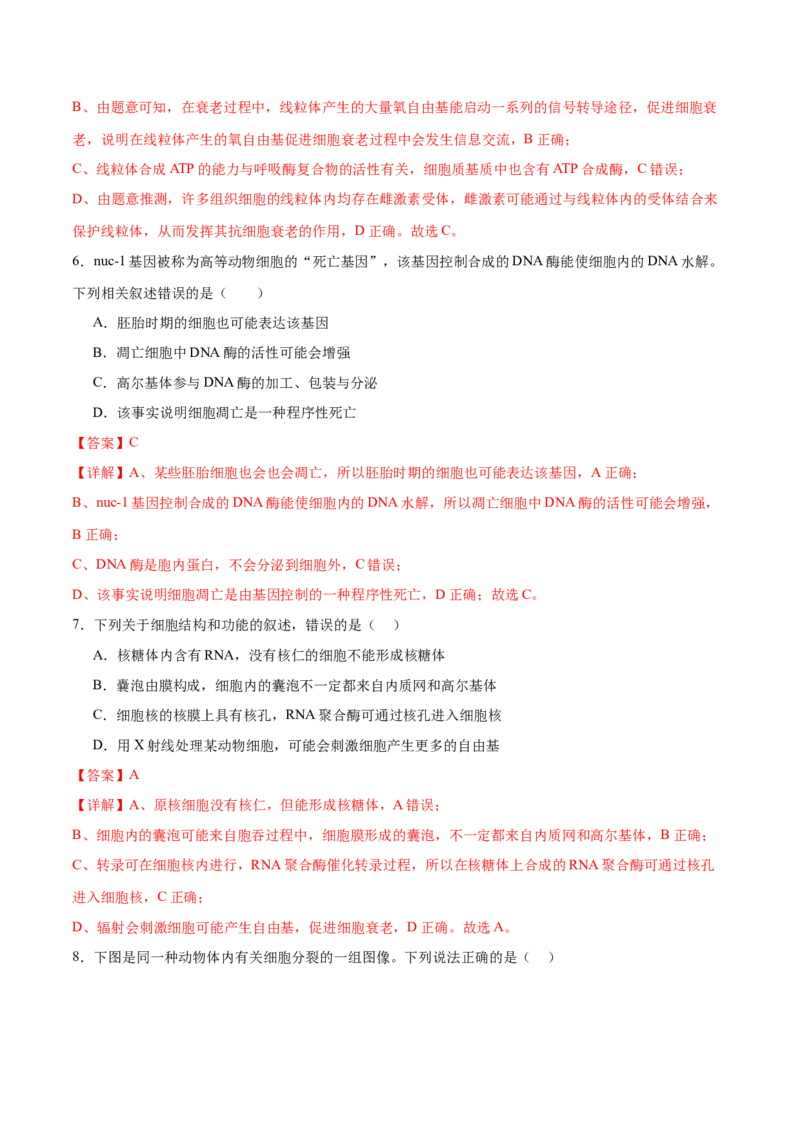 B、由题意可知，在衰老过程中，线粒体产生的大量氧自由基能启动一系列的信号转导途径，促进细胞衰老，说明在线粒体产生的氧自由基促进细胞衰老过程中会发生信息交流，B 正确；

C、线粒体合成 ATP 的能力与呼吸酶复合物的活性有关，细胞质基质中也含有 ATP 合成酶，C 错误；

D、由题意推测，许多组织细胞的线粒体内均存在雌激素受体，雌激素可能通过与线粒体内的受体结合来保护线粒体，从而发挥其抗细胞衰老的作用，D 正确。故选 C。

6．nuc-1 基因被称为高等动物细胞的“死亡基因”，该基因控制合成的 DNA 酶能使细胞内的 DNA 水解。下列相关叙述错误的是（　　）

A．胚胎时期的细胞也可能表达该基因

B．凋亡细胞中 DNA 酶的活性可能会增强

C．高尔基体参与 DNA 酶的加工、包装与分泌

D．该事实说明细胞凋亡是一种程序性死亡

【答案】C

【详解】A、某些胚胎细胞也会也会凋亡，所以胚胎时期的细胞也可能表达该基因，A 正确；

B、nuc-1 基因控制合成的 DNA 酶能使细胞内的 DNA 水解，所以凋亡细胞中 DNA 酶的活性可能会增强，B 正确；

C、DNA 酶是胞内蛋白，不会分泌到细胞外，C 错误；

D、该事实说明细胞凋亡是由基因控制的一种程序性死亡，D 正确；故选 C。

7．下列关于细胞结构和功能的叙述，错误的是（　）

A．核糖体内含有 RNA，没有核仁的细胞不能形成核糖体

B．囊泡由膜构成，细胞内的囊泡不一定都来自内质网和高尔基体

C．细胞核的核膜上具有核孔，RNA 聚合酶可通过核孔进入细胞核

D．用 X 射线处理某动物细胞，可能会刺激细胞产生更多的自由基

【答案】A

【详解】A、原核细胞没有核仁，但能形成核糖体，A 错误；

B、细胞内的囊泡可能来自胞吞过程中，细胞膜形成的囊泡，不一定都来自内质网和高尔基体，B 正确；

C、转录可在细胞核内进行，RNA 聚合酶催化转录过程，所以在核糖体上合成的 RNA 聚合酶可通过核孔进入细胞核，C 正确；

D、辐射会刺激细胞可能产生自由基，促进细胞衰老，D 正确。故选 A。

8．下图是同一种动物体内有关细胞分裂的一组图像。下列说法正确的是（　）